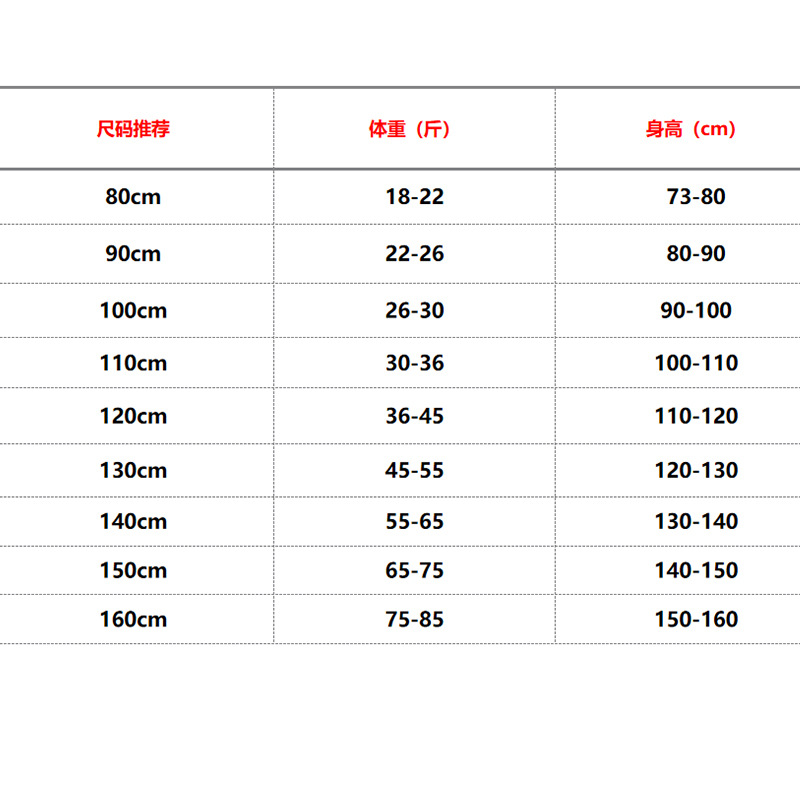 | 尺码推荐 | 体重（斤） | 身高（cm） |
|---|---|---|
| 80cm | 18-22 | 73-80 |
| 90cm | 22-26 | 80-90 |
| 100cm | 26-30 | 90-100 |
| 110cm | 30-36 | 100-110 |
| 120cm | 36-45 | 110-120 |
| 130cm | 45-55 | 120-130 |
| 140cm | 55-65 | 130-140 |
| 150cm | 65-75 | 140-150 |
| 160cm | 75-85 | 150-160 |